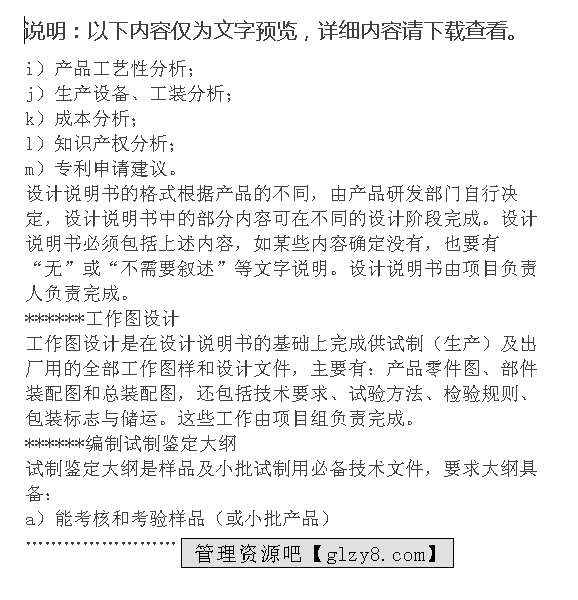 说明：以下内容仅为文字预览，详细内容请下载查看。

i）产品工艺性分析；
j）生产设备、工装分析；
k）成本分析；
l）知识产权分析；
m）专利申请建议。
设计说明书的格式根据产品的不同，由产品研发部门自行决定，设计说明书中的部分内容可在不同的设计阶段完成。设计说明书必须包括上述内容，如某些内容确定没有，也要有“无”或“不需要叙述”等文字说明。设计说明书由项目负责人负责完成。
*******工作图设计
工作图设计是在设计说明书的基础上完成供试制（生产）及出厂用的全部工作图样和设计文件，主要有：产品零件图、部件装配图和总装配图，还包括技术要求、试验方法、检验规则、包装标志与储运。这些工作由项目组负责完成。
*******编制试制鉴定大纲
试制鉴定大纲是样品及小批试制用必备技术文件，要求大纲具备：
a）能考核和考验样品（或小批产品）
························ 管理资源吧【glzy8.com】